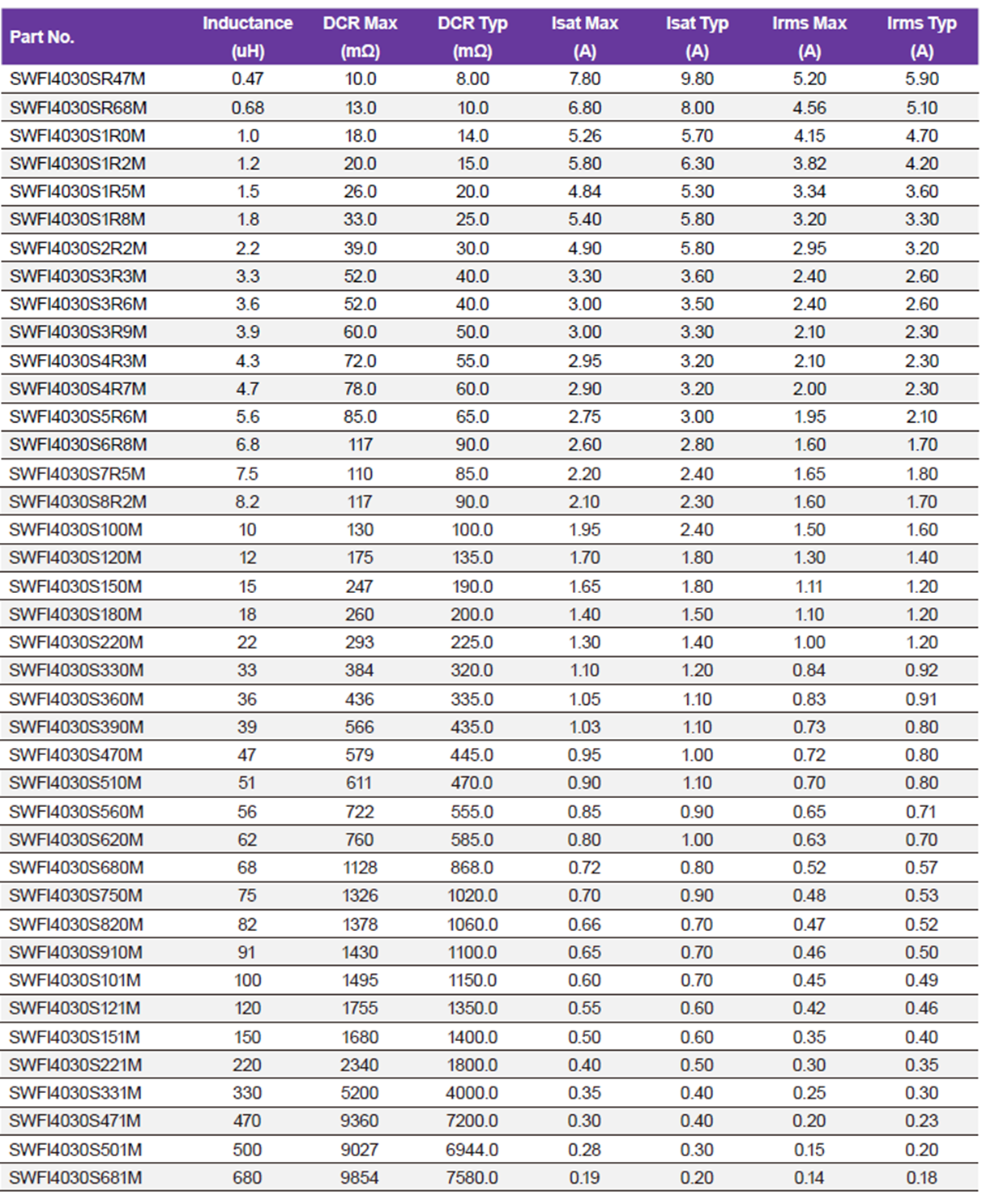 | Part No. | Inductance (uH) | DCR Max (mΩ) | DCR Typ (mΩ) | Isat Max (A) | Isat Typ (A) | Irms Max (A) | Irms Typ (A) |
|---|---|---|---|---|---|---|---|
| SWFI4030SR47M | 0.47 | 10.0 | 8.00 | 7.80 | 9.80 | 5.20 | 5.90 |
| SWFI4030SR68M | 0.68 | 13.0 | 10.0 | 6.80 | 8.00 | 4.56 | 5.10 |
| SWFI4030S1R0M | 1.0 | 18.0 | 14.0 | 5.26 | 5.70 | 4.15 | 4.70 |
| SWFI4030S1R2M | 1.2 | 20.0 | 15.0 | 5.80 | 6.30 | 3.82 | 4.20 |
| SWFI4030S1R5M | 1.5 | 26.0 | 20.0 | 4.84 | 5.30 | 3.34 | 3.60 |
| SWFI4030S1R8M | 1.8 | 33.0 | 25.0 | 5.40 | 5.80 | 3.20 | 3.30 |
| SWFI4030S2R2M | 2.2 | 39.0 | 30.0 | 4.90 | 5.80 | 2.95 | 3.20 |
| SWFI4030S3R3M | 3.3 | 52.0 | 40.0 | 3.30 | 3.60 | 2.40 | 2.60 |
| SWFI4030S3R6M | 3.6 | 52.0 | 40.0 | 3.00 | 3.50 | 2.40 | 2.60 |
| SWFI4030S3R9M | 3.9 | 60.0 | 50.0 | 3.00 | 3.30 | 2.10 | 2.30 |
| SWFI4030S4R3M | 4.3 | 72.0 | 55.0 | 2.95 | 3.20 | 2.10 | 2.30 |
| SWFI4030S4R7M | 4.7 | 78.0 | 60.0 | 2.90 | 3.20 | 2.00 | 2.30 |
| SWFI4030S5R6M | 5.6 | 85.0 | 65.0 | 2.75 | 3.00 | 1.95 | 2.10 |
| SWFI4030S6R8M | 6.8 | 117 | 90.0 | 2.60 | 2.80 | 1.60 | 1.70 |
| SWFI4030S7R5M | 7.5 | 110 | 85.0 | 2.20 | 2.40 | 1.65 | 1.80 |
| SWFI4030S8R2M | 8.2 | 117 | 90.0 | 2.10 | 2.30 | 1.60 | 1.70 |
| SWFI4030S100M | 10 | 130 | 100.0 | 1.95 | 2.40 | 1.50 | 1.60 |
| SWFI4030S120M | 12 | 175 | 135.0 | 1.70 | 1.80 | 1.30 | 1.40 |
| SWFI4030S150M | 15 | 247 | 190.0 | 1.65 | 1.80 | 1.11 | 1.20 |
| SWFI4030S180M | 18 | 260 | 200.0 | 1.40 | 1.50 | 1.10 | 1.20 |
| SWFI4030S220M | 22 | 293 | 225.0 | 1.30 | 1.40 | 1.00 | 1.20 |
| SWFI4030S330M | 33 | 384 | 320.0 | 1.10 | 1.20 | 0.84 | 0.92 |
| SWFI4030S360M | 36 | 436 | 335.0 | 1.05 | 1.10 | 0.83 | 0.91 |
| SWFI4030S390M | 39 | 566 | 435.0 | 1.03 | 1.10 | 0.73 | 0.80 |
| SWFI4030S470M | 47 | 579 | 445.0 | 0.95 | 1.00 | 0.72 | 0.80 |
| SWFI4030S510M | 51 | 611 | 470.0 | 0.90 | 1.10 | 0.70 | 0.80 |
| SWFI4030S560M | 56 | 722 | 555.0 | 0.85 | 0.90 | 0.65 | 0.71 |
| SWFI4030S620M | 62 | 760 | 585.0 | 0.80 | 1.00 | 0.63 | 0.70 |
| SWFI4030S680M | 68 | 1128 | 868.0 | 0.72 | 0.80 | 0.52 | 0.57 |
| SWFI4030S750M | 75 | 1326 | 1020.0 | 0.70 | 0.90 | 0.48 | 0.53 |
| SWFI4030S820M | 82 | 1378 | 1060.0 | 0.66 | 0.70 | 0.47 | 0.52 |
| SWFI4030S910M | 91 | 1430 | 1100.0 | 0.65 | 0.70 | 0.46 | 0.50 |
| SWFI4030S101M | 100 | 1495 | 1150.0 | 0.60 | 0.70 | 0.45 | 0.49 |
| SWFI4030S121M | 120 | 1755 | 1350.0 | 0.55 | 0.60 | 0.42 | 0.46 |
| SWFI4030S151M | 150 | 1680 | 1400.0 | 0.50 | 0.60 | 0.35 | 0.40 |
| SWFI4030S221M | 220 | 2340 | 1800.0 | 0.40 | 0.50 | 0.30 | 0.35 |
| SWFI4030S331M | 330 | 5200 | 4000.0 | 0.35 | 0.40 | 0.25 | 0.30 |
| SWFI4030S471M | 470 | 9360 | 7200.0 | 0.30 | 0.40 | 0.20 | 0.23 |
| SWFI4030S501M | 500 | 9027 | 6944.0 | 0.28 | 0.30 | 0.15 | 0.20 |
| SWFI4030S681M | 680 | 9854 | 7580.0 | 0.19 | 0.20 | 0.14 | 0.18 |